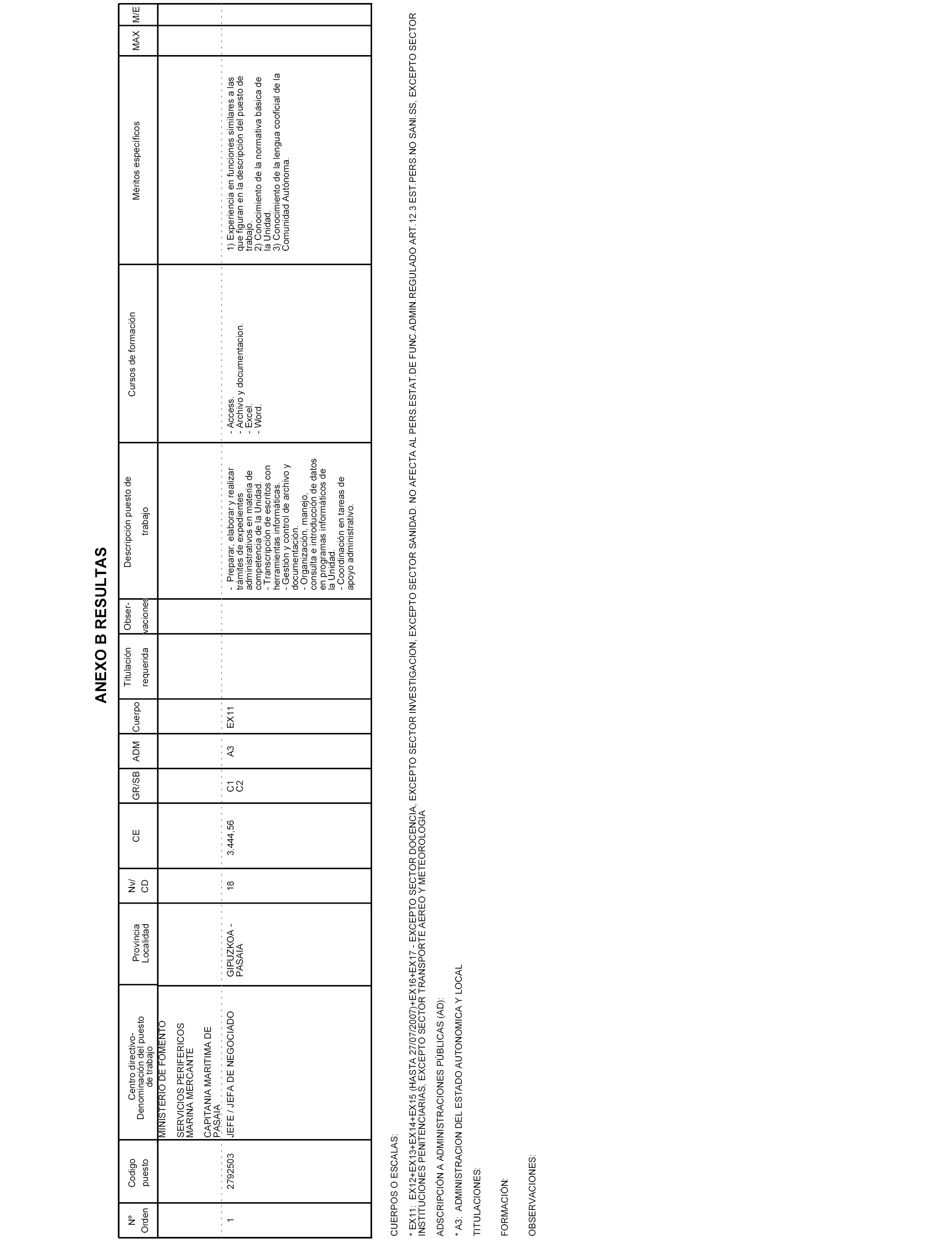 ANEXO B RESULTAS

| Nº Orden | Codigo puesto | Centro directivo- Denominación del puesto de trabajo | Provincia Localidad | Nv/ CD | CE | GR/SB | ADM | Cuerpo | Titulación requerida | Obser- vaciones | Descripción puesto de trabajo | Cursos de formación | Méritos específicos | MAX | M/E |
|---|---|---|---|---|---|---|---|---|---|---|---|---|---|---|---|
| | | MINISTERIO DE FOMENTO SERVICIOS PERIFERICOS MARINA MERCANTE CAPITANIA MARITIMA DE PASAIA | | | | | | | | | | | | | |
| 1 | 2792503 | JEFE / JEFA DE NEGOCIADO | GIPUZKOA - PASAIA | 18 | 3.444,56 | C1 C2 | A3 | EX11 | | | - Preparar, elaborar y realizar trámites de expedientes administrativos en materia de competencia de la Unidad. - Transcripción de escritos con herramientas informáticas. - Gestión y control de archivo y documentación. - Organización, manejo, consulta e introducción de datos en programas informáticos de la Unidad. - Coordinación en tareas de apoyo administrativo. | - Access. - Archivo y documentacion. - Excel. - Word. | 1) Experiencia en funciones similares a las que figuran en la descripción del puesto de trabajo. 2) Conocimiento de la normativa básica de la Unidad. 3) Conocimiento de la lengua cooficial de la Comunidad Autónoma. | | |

CUERPOS O ESCALAS:

* EX11: EX12+EX13+EX14+EX15 (HASTA 27/07/2007)+EX16+EX17 - EXCEPTO SECTOR DOCENCIA, EXCEPTO SECTOR INVESTIGACION, EXCEPTO SECTOR SANIDAD. NO AFECTA AL PERS.ESTAT.DE FUNC.ADMIN.REGULADO ART.12.3 EST.PERS.NO SANI.SS, EXCEPTO SECTOR INSTITUCIONES PENITENCIARIAS, EXCEPTO SECTOR TRANSPORTE AEREO Y METEOROLOGIA

ADSCRIPCIÓN A ADMINISTRACIONES PÚBLICAS (AD):

* A3: ADMINISTRACION DEL ESTADO AUTONOMICA Y LOCAL

TITULACIONES:

FORMACIÓN:

OBSERVACIONES: